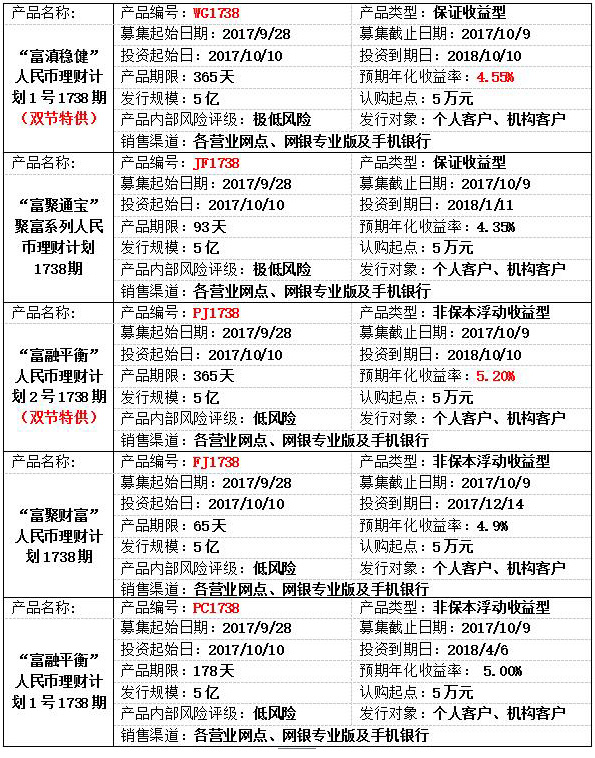 | 产品名称: | 产品编号：WG1738 | 产品类型：保证收益型 |
|---|---|---|
| “富滇稳健”人民币理财计划1号1738期（双节特供） | 募集起始日期：2017/9/28 | 募集截止日期：2017/10/9 |
| | 投资起始日：2017/10/10 | 投资到期日：2018/10/10 |
| | 产品期限：365天 | 预期年化收益率：4.55% |
| | 发行规模：5亿 | 认购起点：5万元 |
| | 产品内部风险评级：极低风险 | 发行对象：个人客户、机构客户 |
| | 销售渠道：各营业网点、网银专业版及手机银行 | |
| 产品名称: | 产品编号：JF1738 | 产品类型：保证收益型 |
| “富聚通宝”聚富系列人民币理财计划1738期 | 募集起始日期：2017/9/28 | 募集截止日期：2017/10/9 |
| | 投资起始日：2017/10/10 | 投资到期日：2018/1/11 |
| | 产品期限：93天 | 预期年化收益率：4.35% |
| | 发行规模：5亿 | 认购起点：5万元 |
| | 产品内部风险评级：极低风险 | 发行对象：个人客户、机构客户 |
| | 销售渠道：各营业网点、网银专业版及手机银行 | |
| 产品名称: | 产品编号：PJ1738 | 产品类型：非保本浮动收益型 |
| “富融平衡”人民币理财计划2号1738期（双节特供） | 募集起始日期：2017/9/28 | 募集截止日期：2017/10/9 |
| | 投资起始日：2017/10/10 | 投资到期日：2018/10/10 |
| | 产品期限：365天 | 预期年化收益率：5.20% |
| | 发行规模：5亿 | 认购起点：5万元 |
| | 产品内部风险评级：低风险 | 发行对象：个人客户、机构客户 |
| | 销售渠道：各营业网点、网银专业版及手机银行 | |
| 产品名称: | 产品编号：FJ1738 | 产品类型：非保本浮动收益型 |
| “富聚财富”人民币理财计划1738期 | 募集起始日期：2017/9/28 | 募集截止日期：2017/10/9 |
| | 投资起始日：2017/10/10 | 投资到期日：2017/12/14 |
| | 产品期限：65天 | 预期年化收益率：4.9% |
| | 发行规模：5亿 | 认购起点：5万元 |
| | 产品内部风险评级：低风险 | 发行对象：个人客户、机构客户 |
| | 销售渠道：各营业网点、网银专业版及手机银行 | |
| 产品名称: | 产品编号：PC1738 | 产品类型：非保本浮动收益型 |
| “富融平衡”人民币理财计划1号1738期 | 募集起始日期：2017/9/28 | 募集截止日期：2017/10/9 |
| | 投资起始日：2017/10/10 | 投资到期日：2018/4/6 |
| | 产品期限：178天 | 预期年化收益率： 5.00% |
| | 发行规模：5亿 | 认购起点：5万元 |
| | 产品内部风险评级：低风险 | 发行对象：个人客户、机构客户 |
| | 销售渠道：各营业网点、网银专业版及手机银行 | |